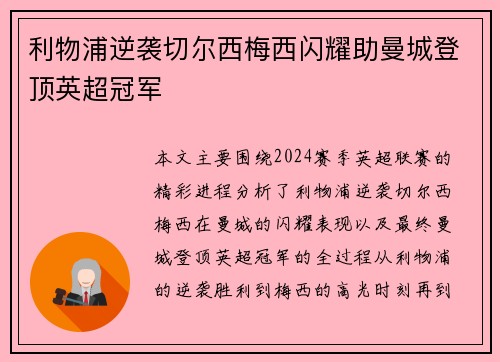 利物浦逆袭切尔西梅西闪耀助曼城登顶英超冠军

本文主要围绕2024赛季英超联赛的精彩进程分析了利物浦逆袭切尔西梅西在曼城的闪耀表现以及最终曼城登顶英超冠军的全过程从利物浦的逆袭胜利到梅西的高光时刻再到